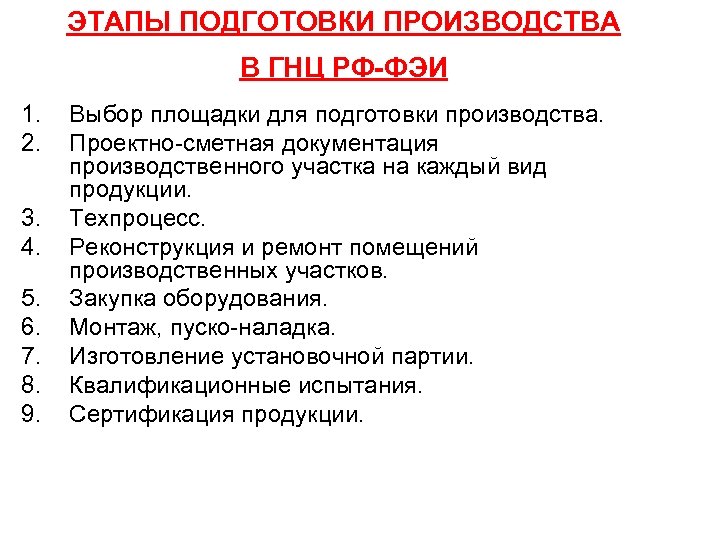 ЭТАПЫ ПОДГОТОВКИ ПРОИЗВОДСТВА

В ГНЦ РФ-ФЭИ

1. Выбор площадки для подготовки производства.
2. Проектно-сметная документация производственного участка на каждый вид продукции.
3. Техпроцесс.
4. Реконструкция и ремонт помещений производственных участков.
5. Закупка оборудования.
6. Монтаж, пуско-наладка.
7. Изготовление установочной партии.
8. Квалификационные испытания.
9. Сертификация продукции.